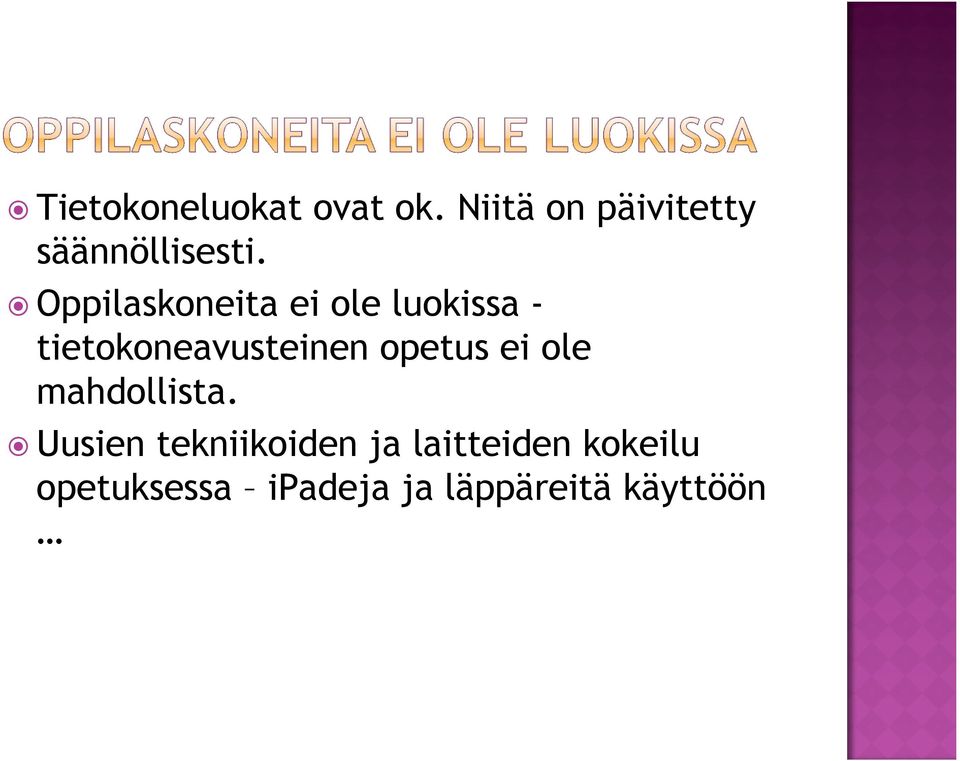 OPPILASKONEITA EI OLE LUOKISSA

Tietokoneluokat ovat ok. Niitä on päivitetty säännöllisesti.

Oppilaskoneita ei ole luokissa - tietokoneavusteinen opetus ei ole mahdollista.

Uusien tekniikoiden ja laitteiden kokeilu opetuksessa – iPadeja ja läppäreitä käyttöön …